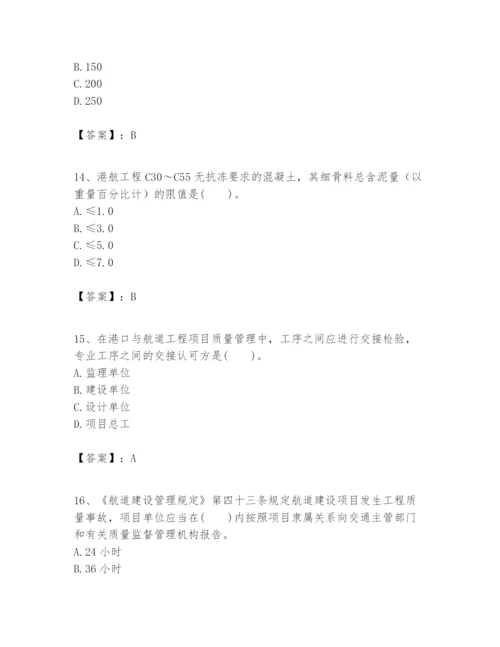 B. 150
C. 200
D. 250

【答案】：B

14、港航工程 C30～C55 无抗冻要求的混凝土，其细骨料总含泥量（以重量百分比计）的限值是(　　)。
A. ≤1.0
B. ≤3.0
C. ≤5.0
D. ≤7.0

【答案】：B

15、在港口与航道工程项目质量管理中，工序之间应进行交接检验，专业工序之间的交接认可方是(　　)。
A. 监理单位
B. 建设单位
C. 设计单位
D. 项目总工

【答案】：A

16、《航道建设管理规定》第四十三条规定航道建设项目发生工程质量事故，项目单位应当在(　　)内按照项目隶属关系向交通主管部门和有关质量监督管理机构报告。
A. 24 小时
B. 36 小时